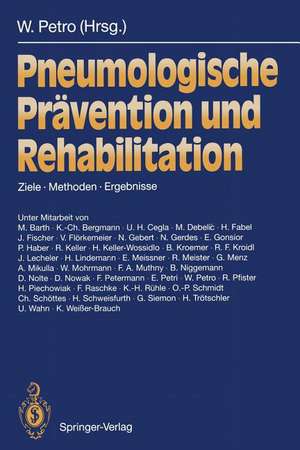 W. Petro (Hrsg.)

Pneumologische Prävention und Rehabilitation

Ziele · Methoden · Ergebnisse

Unter Mitarbeit von
M. Barth · K.-Ch. Bergmann · U. H. Cegla · M. Debelić · H. Fabel
J. Fischer · V. Flörkemeier · N. Gebert · N. Gerdes · E. Gonsior
P. Haber · R. Keller · H. Keller-Wossidlo · B. Kroemer · R. F. Kroidl
J. Lecheler · H. Lindemann · E. Meissner · R. Meister · G. Menz
A. Mikulla · W. Mohrmann · F. A. Muthny · B. Niggemann
D. Nolte · D. Nowak · F. Petermann · E. Petri · W. Petro · R. Pfister
H. Piechowiak · F. Raschke · K.-H. Rühle · O.-P. Schmidt
Ch. Schöttes · H. Schweisfurth · G. Siemon · H. Trötschler
U. Wahn · K. Weißer-Brauch

Springer-Verlag